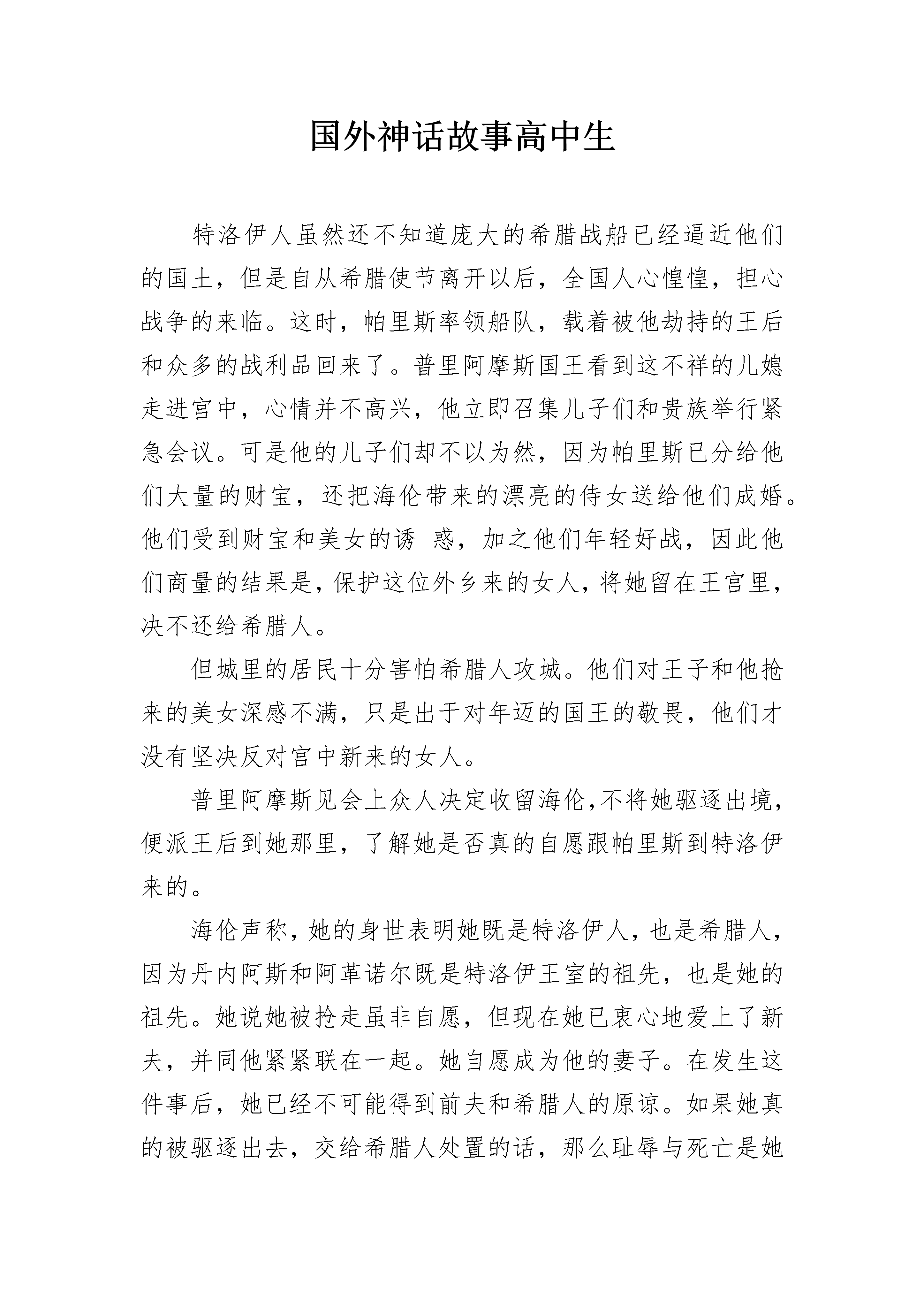 国外神话故事高中生

特洛伊人虽然还不知道庞大的希腊战船已经逼近他们的国土，但是自从希腊使节离开以后，全国人心惶惶，担心战争的来临。这时，帕里斯率领船队，载着被他劫持的王后和众多的战利品回来了。普里阿摩斯国王看到这不祥的儿媳走进宫中，心情并不高兴，他立即召集儿子们和贵族举行紧急会议。可是他的儿子们却不以为然，因为帕里斯已分给他们大量的财宝，还把海伦带来的漂亮的侍女送给他们成婚。他们受到财宝和美女的诱 惑，加之他们年轻好战，因此他们商量的结果是，保护这位外乡来的女人，将她留在王宫里，决不还给希腊人。

但城里的居民十分害怕希腊人攻城。他们对王子和他抢来的美女深感不满，只是出于对年迈的国王的敬畏，他们才没有坚决反对宫中新来的女人。

普里阿摩斯见会上众人决定收留海伦，不将她驱逐出境，便派王后到她那里，了解她是否真的自愿跟帕里斯到特洛伊来的。

海伦声称，她的身世表明她既是特洛伊人，也是希腊人，因为丹内阿斯和阿革诺尔既是特洛伊王室的祖先，也是她的祖先。她说她被抢走虽非自愿，但现在她已衷心地爱上了新夫，并同他紧紧联在一起。她自愿成为他的妻子。在发生这件事后，她已经不可能得到前夫和希腊人的原谅。如果她真的被驱逐出去，交给希腊人处置的话，那么耻辱与死亡是她